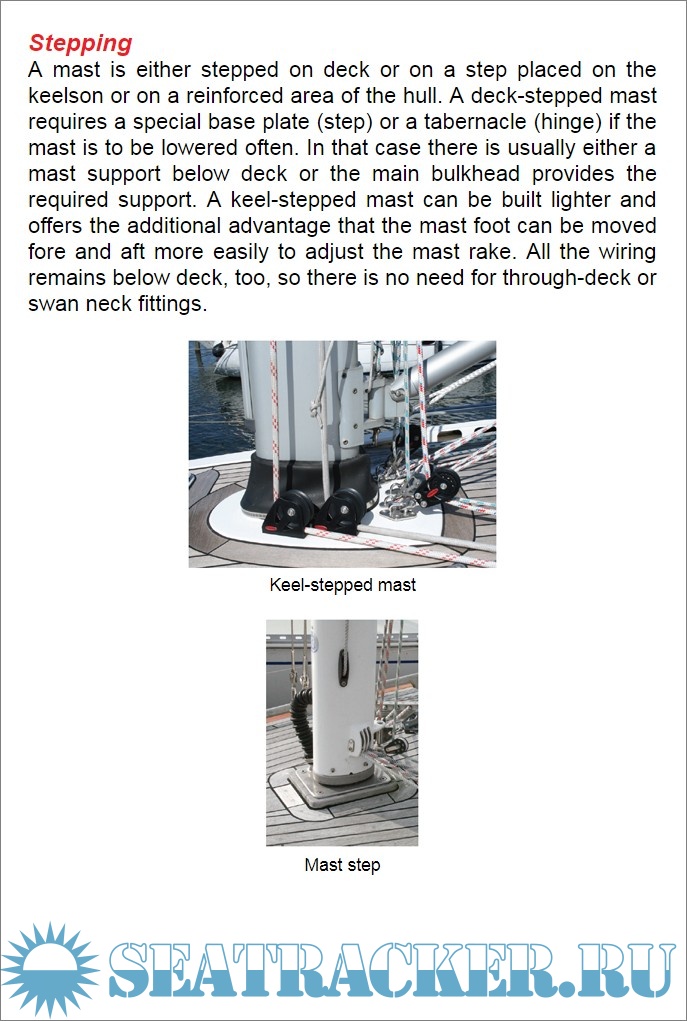 Stepping
A mast is either stepped on deck or on a step placed on the keelson or on a reinforced area of the hull. A deck-stepped mast requires a special base plate (step) or a tabernacle (hinge) if the mast is to be lowered often. In that case there is usually either a mast support below deck or the main bulkhead provides the required support. A keel-stepped mast can be built lighter and offers the additional advantage that the mast foot can be moved fore and aft more easily to adjust the mast rake. All the wiring remains below deck, too, so there is no need for through-deck or swan neck fittings.

Keel-stepped mast

Mast step

SEATRACKER.RU